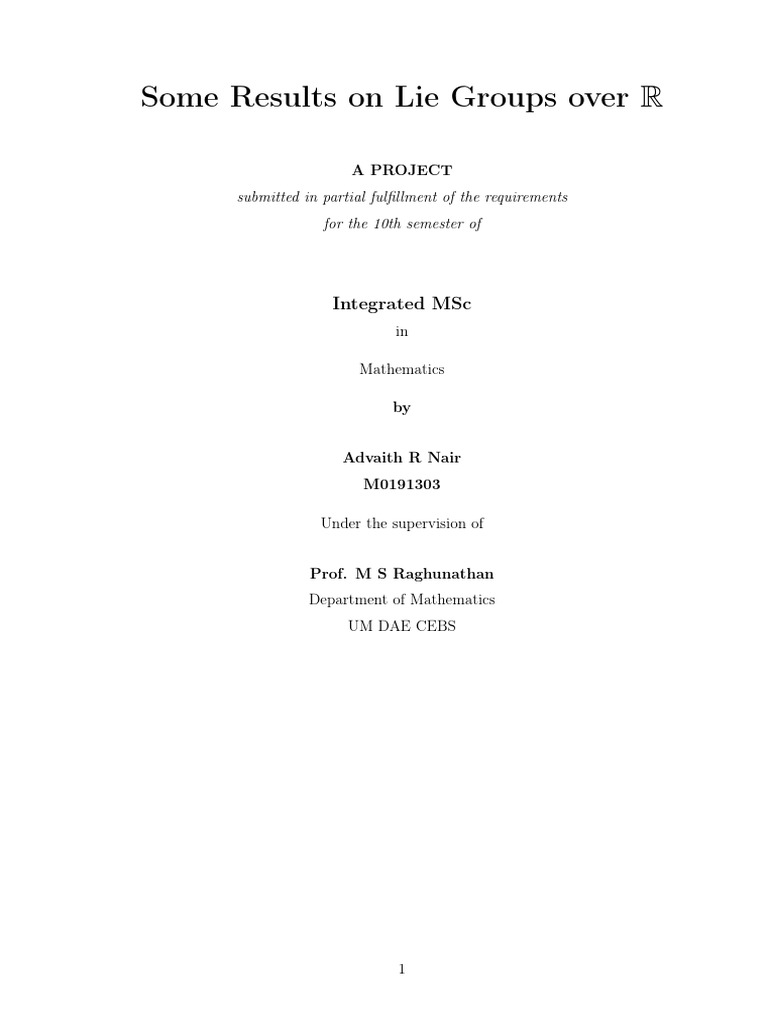 Some Results on Lie Groups over $\mathbb{R}$

A PROJECT

submitted in partial fulfillment of the requirements for the 10th semester of

Integrated MSc

in

Mathematics

by

Advaith R Nair
M0191303

Under the supervision of

Prof. M S Raghunathan
Department of Mathematics
UM DAE CEBS

1